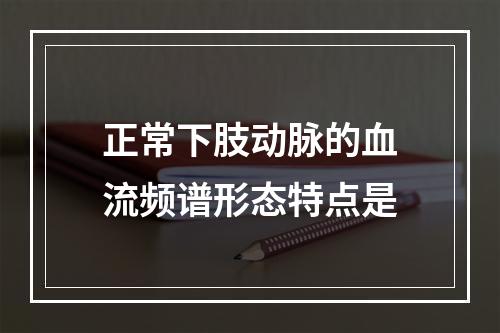 正常下肢动脉的血流频谱形态特点是